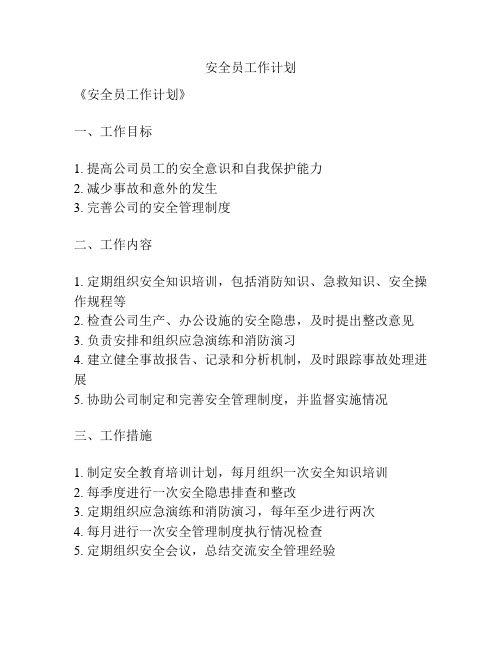 安全员工作计划

《安全员工作计划》

一、工作目标

1. 提高公司员工的安全意识和自我保护能力
2. 减少事故和意外的发生
3. 完善公司的安全管理制度

二、工作内容

1. 定期组织安全知识培训，包括消防知识、急救知识、安全操作规程等
2. 检查公司生产、办公设施的安全隐患，及时提出整改意见
3. 负责安排和组织应急演练和消防演习
4. 建立健全事故报告、记录和分析机制，及时跟踪事故处理进展
5. 协助公司制定和完善安全管理制度，并监督实施情况

三、工作措施

1. 制定安全教育培训计划，每月组织一次安全知识培训
2. 每季度进行一次安全隐患排查和整改
3. 定期组织应急演练和消防演习，每年至少进行两次
4. 每月进行一次安全管理制度执行情况检查
5. 定期组织安全会议，总结交流安全管理经验